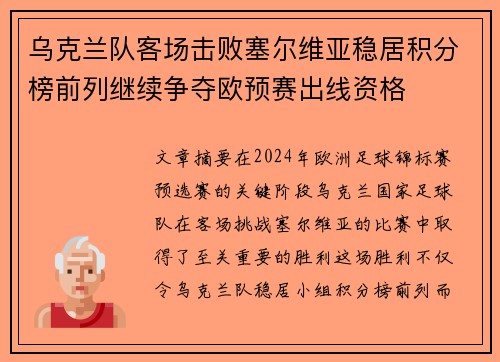 乌克兰队客场击败塞尔维亚稳居积分榜前列继续争夺欧预赛出线资格

文章摘要在2024年欧洲足球锦标赛预选赛的关键阶段乌克兰国家足球队在客场挑战塞尔维亚的比赛中取得了至关重要的胜利这场胜利不仅令乌克兰队稳居小组积分榜前列而